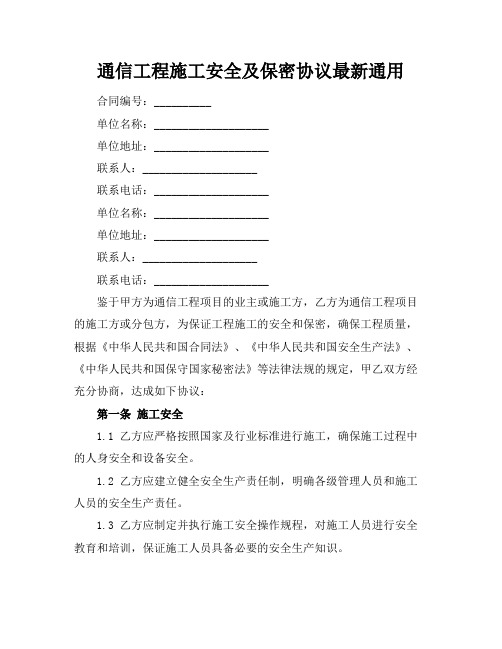 通信工程施工安全及保密协议最新通用

合同编号：__________

单位名称：____________________

单位地址：____________________

联系人：____________________

联系电话：____________________

单位名称：____________________

单位地址：____________________

联系人：____________________

联系电话：____________________

鉴于甲方为通信工程项目的业主或施工方，乙方为通信工程项目的施工方或分包方，为保证工程施工的安全和保密，确保工程质量，根据《中华人民共和国合同法》、《中华人民共和国安全生产法》、《中华人民共和国保守国家秘密法》等法律法规的规定，甲乙双方经充分协商，达成如下协议：

第一条 施工安全

1.1 乙方应严格按照国家及行业标准进行施工，确保施工过程中的人身安全和设备安全。

1.2 乙方应建立健全安全生产责任制，明确各级管理人员和施工人员的安全生产责任。

1.3 乙方应制定并执行施工安全操作规程，对施工人员进行安全教育和培训，保证施工人员具备必要的安全生产知识。